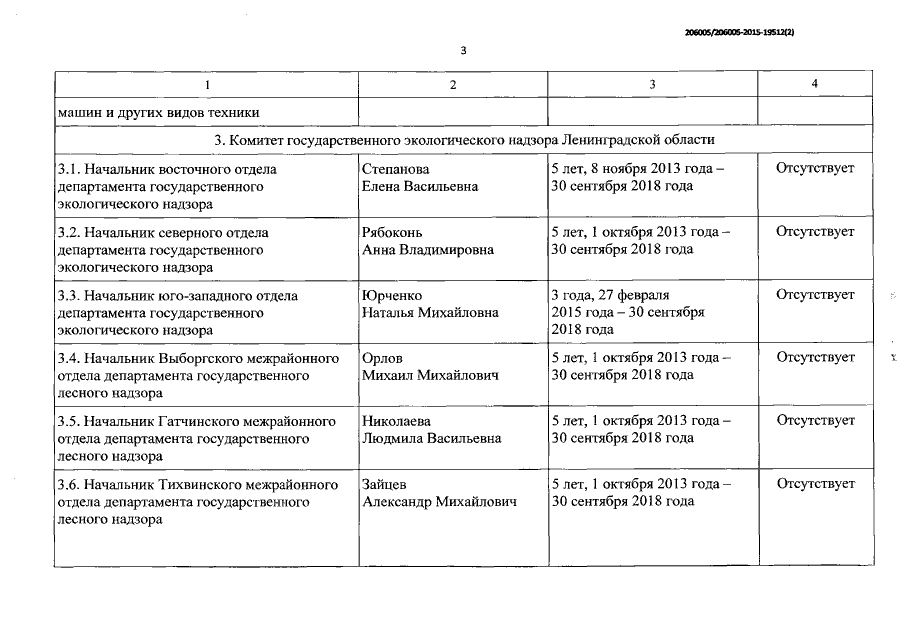 206005/206005-2015-19512(2)

3

| 1 | 2 | 3 | 4 |
|---|---|---|---|
| машин и других видов техники | | | |
| 3. Комитет государственного экологического надзора Ленинградской области | | | |
| 3.1. Начальник восточного отдела департамента государственного экологического надзора | Степанова Елена Васильевна | 5 лет, 8 ноября 2013 года – 30 сентября 2018 года | Отсутствует |
| 3.2. Начальник северного отдела департамента государственного экологического надзора | Рябоконь Анна Владимировна | 5 лет, 1 октября 2013 года – 30 сентября 2018 года | Отсутствует |
| 3.3. Начальник юго-западного отдела департамента государственного экологического надзора | Юрченко Наталья Михайловна | 3 года, 27 февраля 2015 года – 30 сентября 2018 года | Отсутствует |
| 3.4. Начальник Выборгского межрайонного отдела департамента государственного лесного надзора | Орлов Михаил Михайлович | 5 лет, 1 октября 2013 года – 30 сентября 2018 года | Отсутствует |
| 3.5. Начальник Гатчинского межрайонного отдела департамента государственного лесного надзора | Николаева Людмила Васильевна | 5 лет, 1 октября 2013 года – 30 сентября 2018 года | Отсутствует |
| 3.6. Начальник Тихвинского межрайонного отдела департамента государственного лесного надзора | Зайцев Александр Михайлович | 5 лет, 1 октября 2013 года – 30 сентября 2018 года | Отсутствует |